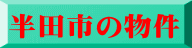 半田市の物件